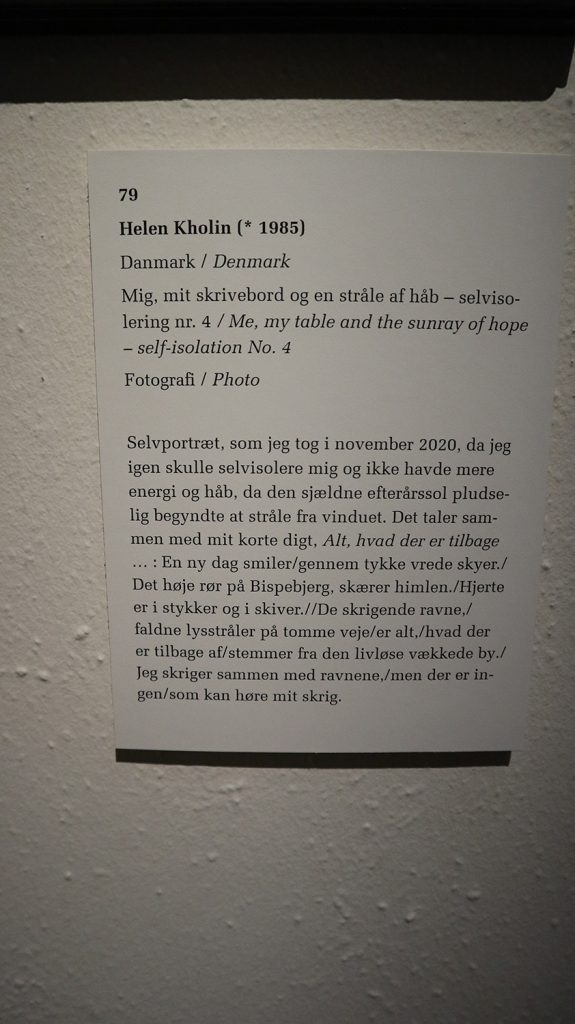 79

Helen Kholin (* 1985)

Danmark / Denmark

Mig, mit skrivebord og en stråle af håb – selvisolering nr. 4 / Me, my table and the sunray of hope – self-isolation No. 4

Fotografi / Photo

Selvportræt, som jeg tog i november 2020, da jeg igen skulle selvisolere mig og ikke havde mere energi og håb, da den sjældne efterårssol pludselig begyndte at stråle fra vinduet. Det taler sammen med mit korte digt, Alt, hvad der er tilbage … : En ny dag smiler/gennem tykke vrede skyer./ Det høje rør på Bispebjerg, skærer himlen./Hjerte er i stykker og i skiver.//De skrigende ravne,/ faldne lysstråler på tomme veje/er alt,/hvad der er tilbage af/stemmer fra den livløse vækkede by./ Jeg skriger sammen med ravnene,/men der er ingen/som kan høre mit skrig.